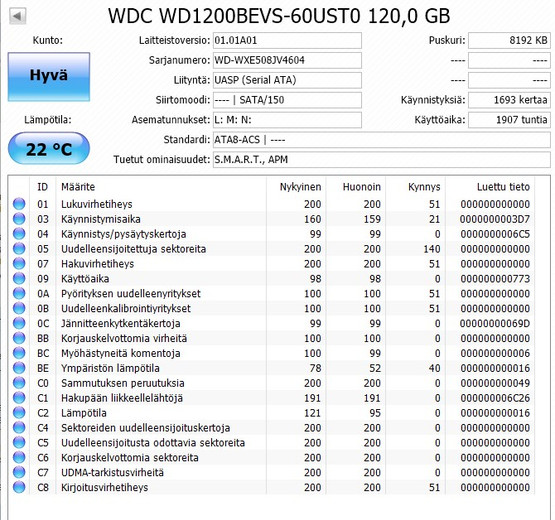 WDC WD1200BEVS-60UST0 120,0 GB

Kunto:

Hyvä

Lämpötila:

22 °C

Laitteistoversio: 01.01A01
Sarjanumero: WD-WXE508JV4604
Liityntä: UASP (Serial ATA)
Siirtomoodi: ---- | SATA/150
Asematunnukset: L: M: N:
Standardi: ATA8-ACS | ----
Tuetut ominaisuudet: S.M.A.R.T., APM

Puskuri: 8192 KB
---- ----
---- ----
Käynnistyksiä: 1693 kertaa
Käyttöaika: 1907 tuntia

| ID | Määrite | Nykyinen | Huonoin | Kynnys | Luettu tieto |
|---|---|---|---|---|---|
| 01 | Lukuvirhetiheys | 200 | 200 | 51 | 000000000000 |
| 03 | Käynnistymisaika | 160 | 159 | 21 | 0000000003D7 |
| 04 | Käynnistys/pysäytyskertoja | 99 | 99 | 0 | 0000000006C5 |
| 05 | Uudelleensijoitettuja sektoreita | 200 | 200 | 140 | 000000000000 |
| 07 | Hakuvirhetiheys | 200 | 200 | 51 | 000000000000 |
| 09 | Käyttöaika | 98 | 98 | 0 | 000000000773 |
| 0A | Pyörityksen uudelleenyritykset | 100 | 100 | 51 | 000000000000 |
| 0B | Uudelleenkalibrointiyritykset | 100 | 100 | 51 | 000000000000 |
| 0C | Jännitteenkytkentäkertoja | 99 | 99 | 0 | 00000000069D |
| BB | Korjauskelvottomia virheitä | 100 | 100 | 0 | 000000000000 |
| BC | Myöhästyneitä komentoja | 100 | 99 | 0 | 000000000006 |
| BE | Ympäristön lämpötila | 78 | 52 | 40 | 000000000016 |
| C0 | Sammutuksen peruutuksia | 200 | 200 | 0 | 000000000049 |
| C1 | Hakupään liikkeellelähtöjä | 191 | 191 | 0 | 000000006C26 |
| C2 | Lämpötila | 121 | 95 | 0 | 000000000016 |
| C4 | Sektoreiden uudelleensijoituskertoja | 200 | 200 | 0 | 000000000000 |
| C5 | Uudelleensijoitusta odottavia sektoreita | 200 | 200 | 0 | 000000000000 |
| C6 | Korjauskelvottomia sektoreita | 200 | 200 | 0 | 000000000000 |
| C7 | UDMA-tarkistusvirheitä | 200 | 200 | 0 | 000000000000 |
| C8 | Kirjoitusvirhetiheys | 200 | 200 | 51 | 000000000000 |